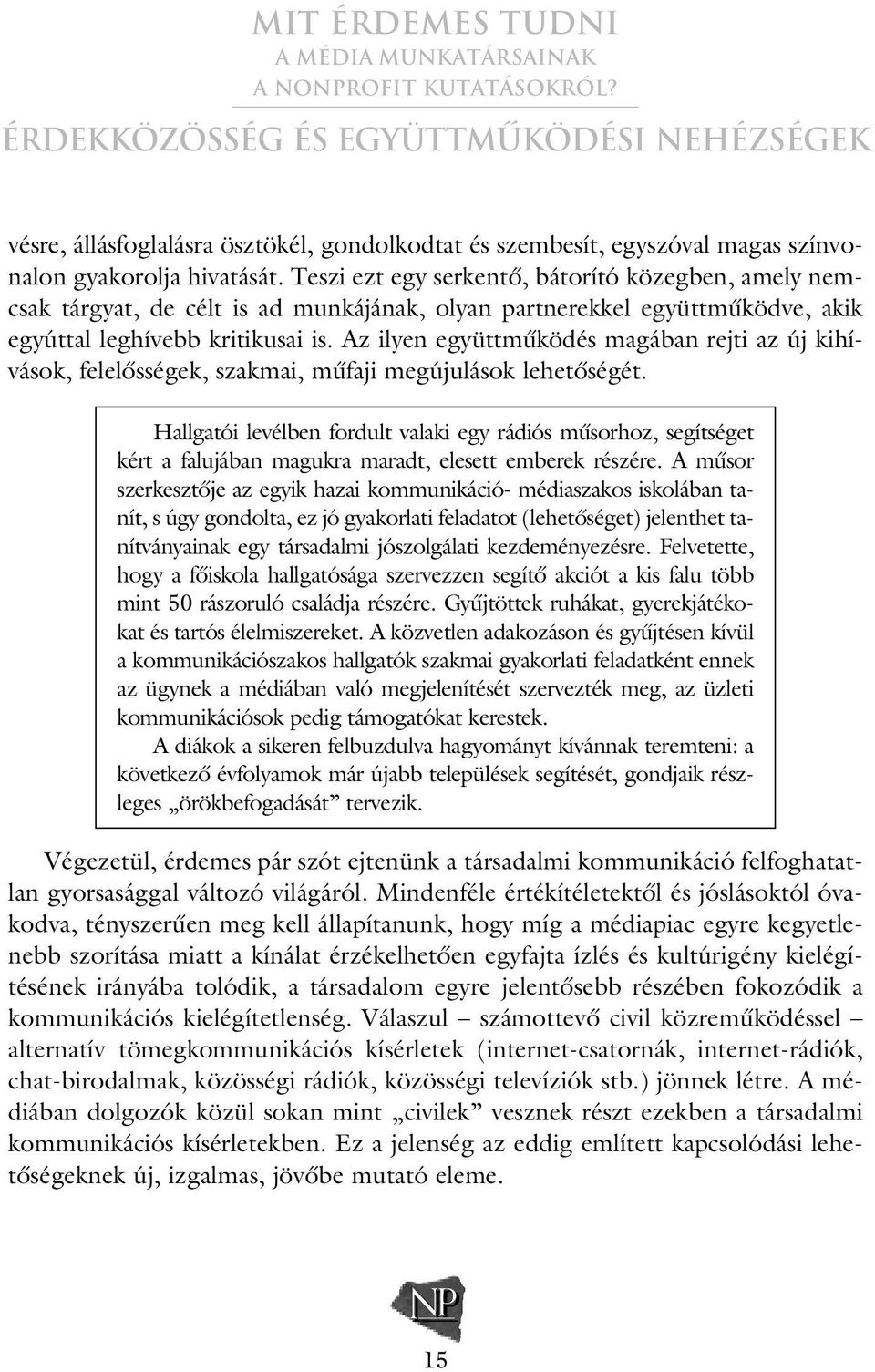 MIT ÉRDEMES TUDNI
A MÉDIA MUNKATÁRSAINAK
A NONPROFIT KUTATÁSOKRÓL?

ÉRDEKKÖZÖSSÉG ÉS EGYÜTTMŰKÖDÉSI NEHÉZSÉGEK

vésre, állásfoglalásra ösztökél, gondolkodtat és szembesít, egyszóval magas színvonalon gyakorolja hivatását. Teszi ezt egy serkentő, bátorító közegben, amely nemcsak tárgyat, de célt is ad munkájának, olyan partnerekkel együttműködve, akik egyúttal leghívebb kritikusai is. Az ilyen együttműködés magában rejti az új kihívások, felelősségek, szakmai, műfaji megújulások lehetőségét.

Hallgatói levélben fordult valaki egy rádiós műsorhoz, segítséget kért a falujában magukra maradt, elesett emberek részére. A műsor szerkesztője az egyik hazai kommunikáció- médiaszakos iskolában tanít, s úgy gondolta, ez jó gyakorlati feladatot (lehetőséget) jelenthet tanítványainak egy társadalmi jószolgálati kezdeményezésre. Felvetette, hogy a főiskola hallgatósága szervezzen segítő akciót a kis falu több mint 50 rászoruló családja részére. Gyűjtöttek ruhákat, gyerekjátékokat és tartós élelmiszereket. A közvetlen adakozáson és gyűjtésen kívül a kommunikációszakos hallgatók szakmai gyakorlati feladatként ennek az ügynek a médiában való megjelenítését szervezték meg, az üzleti kommunikációsok pedig támogatókat kerestek.
A diákok a sikeren felbuzdulva hagyományt kívánnak teremteni: a következő évfolyamok már újabb települések segítését, gondjaik részleges „örökbefogadását” tervezik.

Végezetül, érdemes pár szót ejtenünk a társadalmi kommunikáció felfoghatatlan gyorsasággal változó világáról. Mindenféle értékítéletektől és jóslásoktól óvakodva, tényszerűen meg kell állapítanunk, hogy míg a médiapiac egyre kegyetlenebb szorítása miatt a kínálat érzékelhetően egyfajta ízlés és kultúrigény kielégítésének irányába tolódik, a társadalom egyre jelentősebb részében fokozódik a kommunikációs kielégítetlenség. Válaszul – számottevő civil közreműködéssel – alternatív tömegkommunikációs kísérletek (internet-csatornák, internet-rádiók, chat-birodalmak, közösségi rádiók, közösségi televíziók stb.) jönnek létre. A médiában dolgozók közül sokan mint „civilek” vesznek részt ezekben a társadalmi kommunikációs kísérletekben. Ez a jelenség az eddig említett kapcsolódási lehetőségeknek új, izgalmas, jövőbe mutató eleme.

NP

15